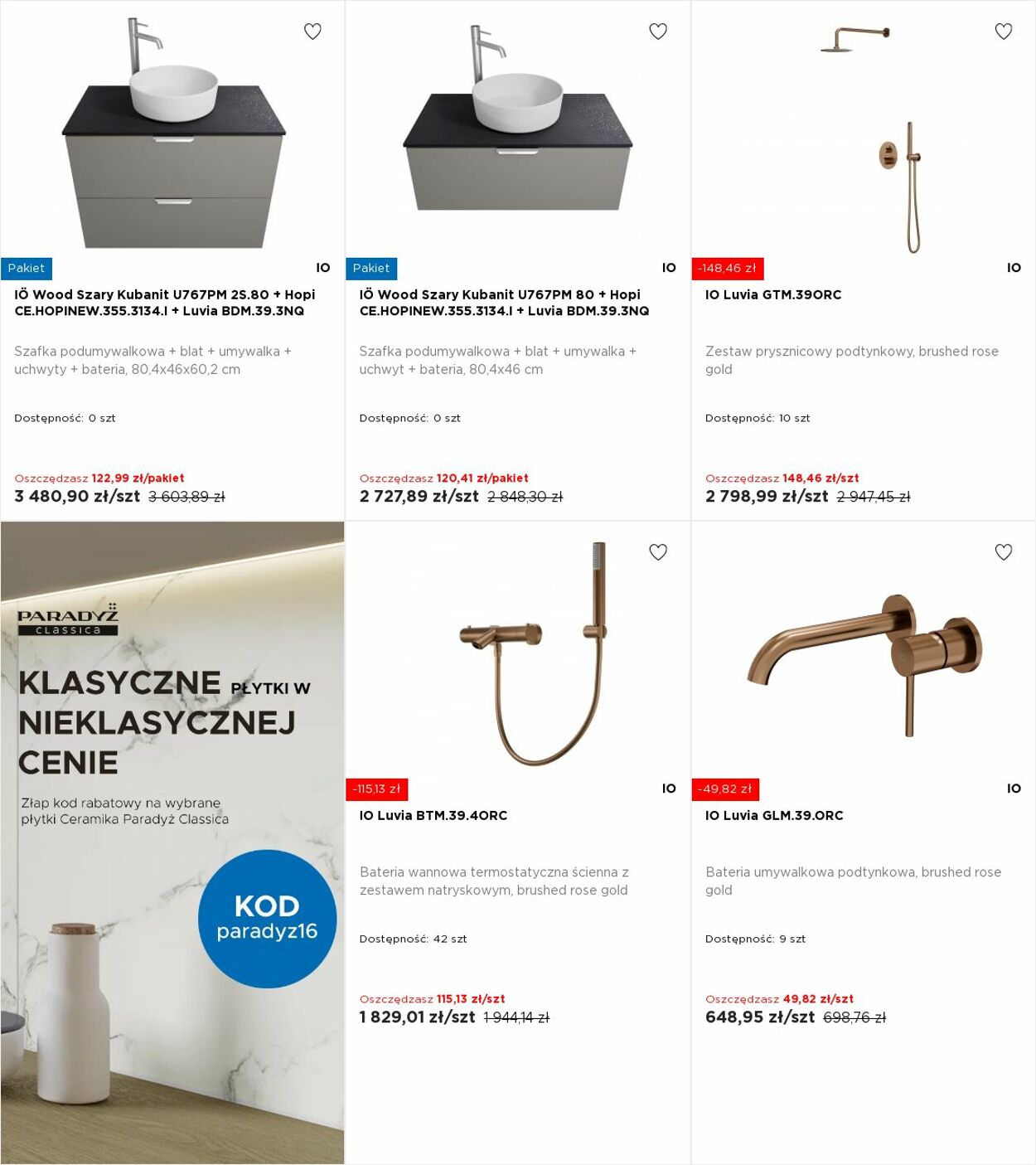 Pakiet
IO
IÖ Wood Szary Kubanit U767PM 2S.80 + Hopi CE.HOPINEW.355.3134.I + Luvia BDM.39.3NQ

Szafka podumywalkowa + blat + umywalka + uchwyty + bateria, 80,4x46x60,2 cm

Dostępność: 0 szt

Oszczędzasz 122,99 zł/pakiet
3 480,90 zł/szt 3 603,89 zł

Pakiet
IO
IÖ Wood Szary Kubanit U767PM 80 + Hopi CE.HOPINEW.355.3134.I + Luvia BDM.39.3NQ

Szafka podumywalkowa + blat + umywalka + uchwyt + bateria, 80,4x46 cm

Dostępność: 0 szt

Oszczędzasz 120,41 zł/pakiet
2 727,89 zł/szt 2 848,30 zł

-148,46 zł
IO
IO Luvia GTM.39ORC

Zestaw prysznicowy podtynkowy, brushed rose gold

Dostępność: 10 szt

Oszczędzasz 148,46 zł/szt
2 798,99 zł/szt 2 947,45 zł

PARADYŻ classica

KLASYCZNE PŁYTKI W NIEKLASYCZNEJ CENIE

Złap kod rabatowy na wybrane płytki Ceramika Paradyż Classica

KOD paradyz16

-115,13 zł
IO
IO Luvia BTM.39.4ORC

Bateria wannowa termostatyczna ścienna z zestawem natryskowym, brushed rose gold

Dostępność: 42 szt

Oszczędzasz 115,13 zł/szt
1 829,01 zł/szt 1 944,14 zł

-49,82 zł
IO
IO Luvia GLM.39.ORC

Bateria umywalkowa podtynkowa, brushed rose gold

Dostępność: 9 szt

Oszczędzasz 49,82 zł/szt
648,95 zł/szt 698,76 zł